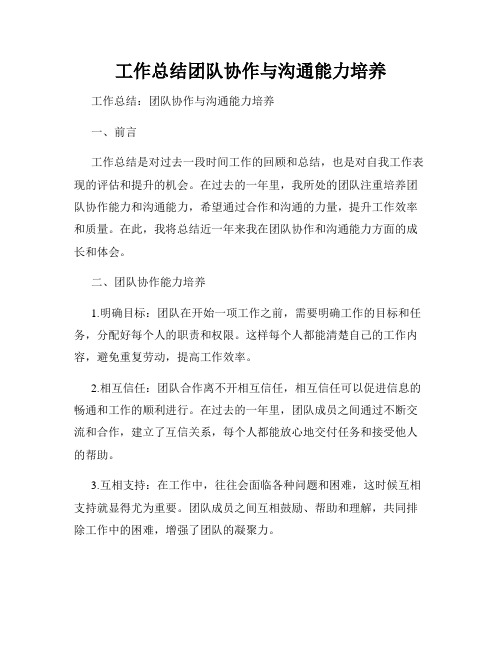 工作总结团队协作与沟通能力培养

工作总结：团队协作与沟通能力培养

一、前言

工作总结是对过去一段时间工作的回顾和总结，也是对自我工作表现的评估和提升的机会。在过去的一年里，我所处的团队注重培养团队协作能力和沟通能力，希望通过合作和沟通的力量，提升工作效率和质量。在此，我将总结近一年来我在团队协作和沟通能力方面的成长和体会。

二、团队协作能力培养

1.明确目标：团队在开始一项工作之前，需要明确工作的目标和任务，分配好每个人的职责和权限。这样每个人都能清楚自己的工作内容，避免重复劳动，提高工作效率。

2.相互信任：团队合作离不开相互信任，相互信任可以促进信息的畅通和工作的顺利进行。在过去的一年里，团队成员之间通过不断交流和合作，建立了互信关系，每个人都能放心地交付任务和接受他人的帮助。

3.互相支持：在工作中，往往会面临各种问题和困难，这时候互相支持就显得尤为重要。团队成员之间互相鼓励、帮助和理解，共同排除工作中的困难，增强了团队的凝聚力。